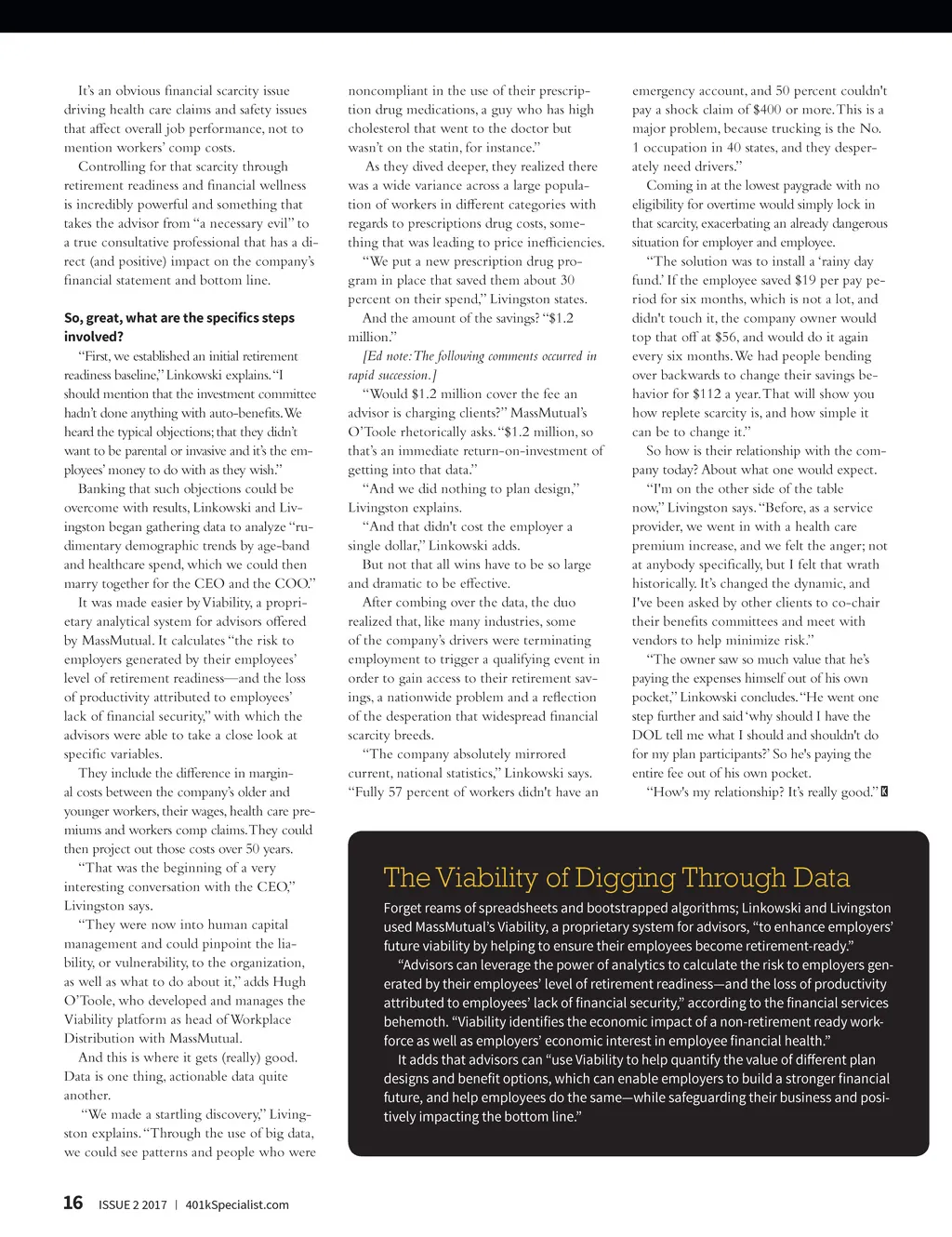 It's an obvious financial scarcity issue driving health care claims and safety issues that affect overall job performance, not to mention workers' comp costs.

Controlling for that scarcity through retirement readiness and financial wellness is incredibly powerful and something that takes the advisor from "a necessary evil" to a true consultative professional that has a direct (and positive) impact on the company's financial statement and bottom line.

So, great, what are the specifics steps involved?

"First, we established an initial retirement readiness baseline," Linkowski explains. "I should mention that the investment committee hadn't done anything with auto-benefits. We heard the typical objections; that they didn't want to be parental or invasive and it's the employees' money to do with as they wish."

Banking that such objections could be overcome with results, Linkowski and Livingston began gathering data to analyze "rudimentary demographic trends by age-band and healthcare spend, which we could then marry together for the CEO and the COO."

It was made easier by Viability, a proprietary analytical system for advisors offered by MassMutual. It calculates "the risk to employers generated by their employees' level of retirement readiness—and the loss of productivity attributed to employees' lack of financial security," with which the advisors were able to take a close look at specific variables.

They include the difference in marginal costs between the company's older and younger workers, their wages, health care premiums and workers comp claims. They could then project out those costs over 50 years.

"That was the beginning of a very interesting conversation with the CEO," Livingston says.

"They were now into human capital management and could pinpoint the liability, or vulnerability, to the organization, as well as what to do about it," adds Hugh O'Toole, who developed and manages the Viability platform as head of Workplace Distribution with MassMutual.

And this is where it gets (really) good. Data is one thing, actionable data quite another.

"We made a startling discovery," Livingston explains. "Through the use of big data, we could see patterns and people who were noncompliant in the use of their prescription drug medications, a guy who has high cholesterol that went to the doctor but wasn't on the statin, for instance."

As they dived deeper, they realized there was a wide variance across a large population of workers in different categories with regards to prescriptions drug costs, something that was leading to price inefficiencies.

"We put a new prescription drug program in place that saved them about 30 percent on their spend," Livingston states.

And the amount of the savings? "$1.2 million."

[Ed note: The following comments occurred in rapid succession.]

"Would $1.2 million cover the fee an advisor is charging clients?" MassMutual's O'Toole rhetorically asks. "$1.2 million, so that's an immediate return-on-investment of getting into that data."

"And we did nothing to plan design," Livingston explains.

"And that didn't cost the employer a single dollar," Linkowski adds.

But not that all wins have to be so large and dramatic to be effective.

After combing over the data, the duo realized that, like many industries, some of the company's drivers were terminating employment to trigger a qualifying event in order to gain access to their retirement savings, a nationwide problem and a reflection of the desperation that widespread financial scarcity breeds.

"The company absolutely mirrored current, national statistics," Linkowski says. "Fully 57 percent of workers didn't have an emergency account, and 50 percent couldn't pay a shock claim of $400 or more. This is a major problem, because trucking is the No. 1 occupation in 40 states, and they desperately need drivers."

Coming in at the lowest paygrade with no eligibility for overtime would simply lock in that scarcity, exacerbating an already dangerous situation for employer and employee.

"The solution was to install a 'rainy day fund.' If the employee saved $19 per pay period for six months, which is not a lot, and didn't touch it, the company owner would top that off at $56, and would do it again every six months. We had people bending over backwards to change their savings behavior for $112 a year. That will show you how replete scarcity is, and how simple it can be to change it."

So how is their relationship with the company today? About what one would expect.

"I'm on the other side of the table now," Livingston says. "Before, as a service provider, we went in with a health care premium increase, and we felt the anger; not at anybody specifically, but I felt that wrath historically. It's changed the dynamic, and I've been asked by other clients to co-chair their benefits committees and meet with vendors to help minimize risk."

"The owner saw so much value that he's paying the expenses himself out of his own pocket," Linkowski concludes. "He went one step further and said 'why should I have the DOL tell me what I should and shouldn't do for my plan participants?' So he's paying the entire fee out of his own pocket.

"How's my relationship? It's really good." K

The Viability of Digging Through Data

Forget reams of spreadsheets and bootstrapped algorithms; Linkowski and Livingston used MassMutual's Viability, a proprietary system for advisors, "to enhance employers' future viability by helping to ensure their employees become retirement-ready."

"Advisors can leverage the power of analytics to calculate the risk to employers generated by their employees' level of retirement readiness—and the loss of productivity attributed to employees' lack of financial security," according to the financial services behemoth. "Viability identifies the economic impact of a non-retirement ready workforce as well as employers' economic interest in employee financial health."

It adds that advisors can "use Viability to help quantify the value of different plan designs and benefit options, which can enable employers to build a stronger financial future, and help employees do the same—while safeguarding their business and positively impacting the bottom line."

16 ISSUE 2 2017 | 401kSpecialist.com